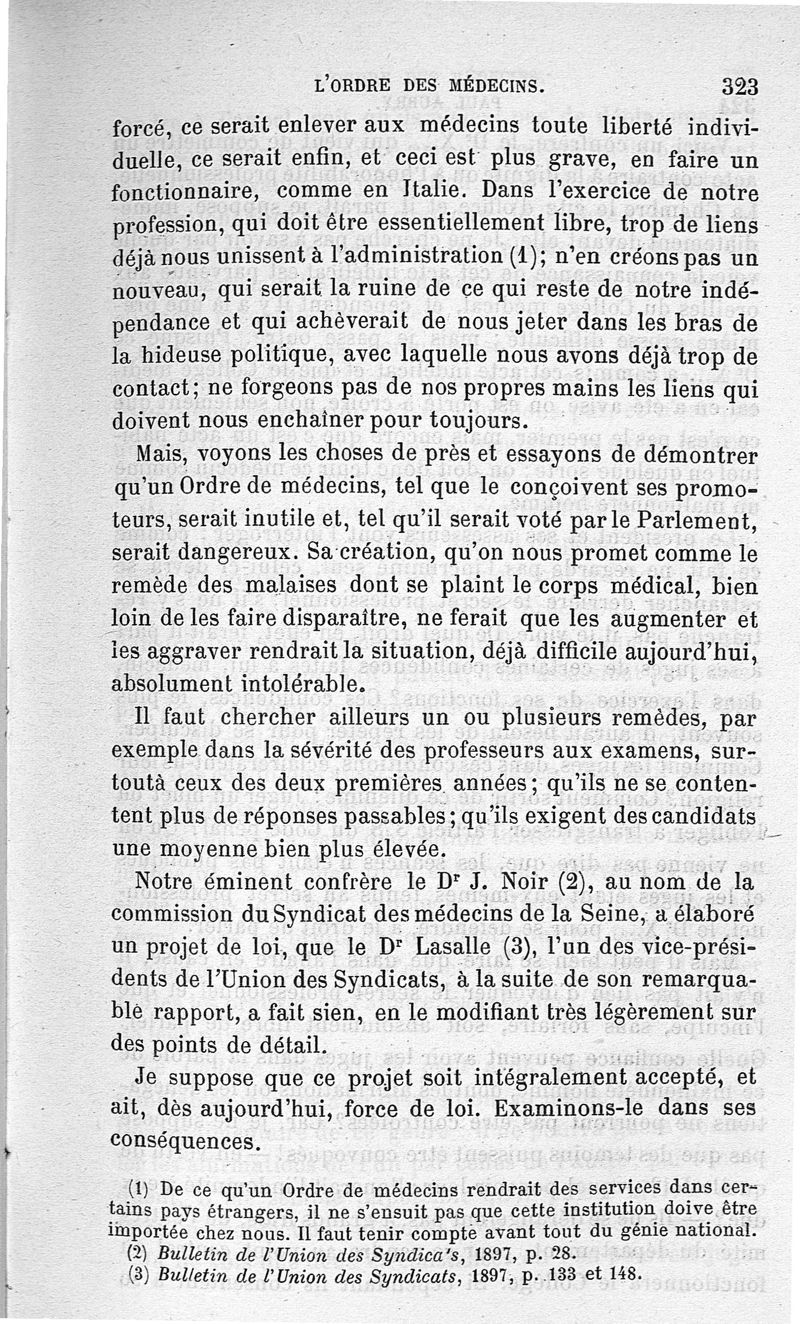 L'ORDRE DES MÉDECINS. 323

forcé, ce serait enlever aux médecins toute liberté individuelle, ce serait enfin, et ceci est plus grave, en faire un fonctionnaire, comme en Italie. Dans l'exercice de notre profession, qui doit être essentiellement libre, trop de liens déjà nous unissent à l'administration (1); n'en créons pas un nouveau, qui serait la ruine de ce qui reste de notre indépendance et qui achèverait de nous jeter dans les bras de la hideuse politique, avec laquelle nous avons déjà trop de contact; ne forgeons pas de nos propres mains les liens qui doivent nous enchaîner pour toujours.

Mais, voyons les choses de près et essayons de démontrer qu'un Ordre de médecins, tel que le conçoivent ses promoteurs, serait inutile et, tel qu'il serait voté par le Parlement, serait dangereux. Sa création, qu'on nous promet comme le remède des malaises dont se plaint le corps médical, bien loin de les faire disparaître, ne ferait que les augmenter et les aggraver rendrait la situation, déjà difficile aujourd'hui, absolument intolérable.

Il faut chercher ailleurs un ou plusieurs remèdes, par exemple dans la sévérité des professeurs aux examens, surtoutà ceux des deux premières années; qu'ils ne se contentent plus de réponses passables; qu'ils exigent des candidats une moyenne bien plus élevée.

Notre éminent confrère le Dr J. Noir (2), au nom de la commission du Syndicat des médecins de la Seine, a élaboré un projet de loi, que le Dr Lasalle (3), l'un des vice-présidents de l'Union des Syndicats, à la suite de son remarquable rapport, a fait sien, en le modifiant très légèrement sur des points de détail.

Je suppose que ce projet soit intégralement accepté, et ait, dès aujourd'hui, force de loi. Examinons-le dans ses conséquences.

(1) De ce qu'un Ordre de médecins rendrait des services dans certains pays étrangers, il ne s'ensuit pas que cette institution doive être importée chez nous. Il faut tenir compte avant tout du génie national.
(2) Bulletin de l'Union des Syndica's, 1897, p. 28.
(3) Bulletin de l'Union des Syndicats, 1897, p. 133 et 148.